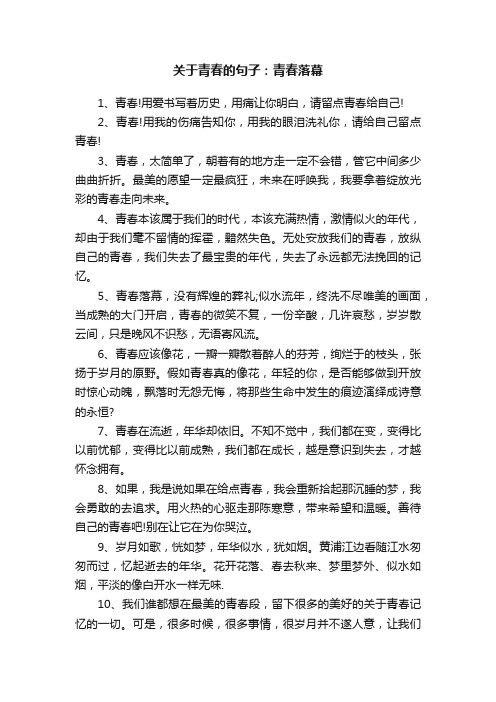 关于青春的句子：青春落幕

1、青春!用爱书写着历史，用痛让你明白，请留点青春给自己!

2、青春!用我的伤痛告知你，用我的眼泪洗礼你，请给自己留点青春!

3、青春，太简单了，朝着有的地方走一定不会错，管它中间多少曲曲折折。最美的愿望一定最疯狂，未来在呼唤我，我要拿着绽放光彩的青春走向未来。

4、青春本该属于我们的时代，本该充满热情，激情似火的年代，却由于我们毫不留情的挥霍，黯然失色。无处安放我们的青春，放纵自己的青春，我们失去了最宝贵的年代，失去了永远都无法挽回的记忆。

5、青春落幕，没有辉煌的葬礼;似水流年，终洗不尽唯美的画面，当成熟的大门开启，青春的微笑不复，一份辛酸，几许哀愁，岁岁散云间，只是晚风不识愁，无语寄风流。

6、青春应该像花，一瓣一瓣散着醉人的芬芳，绚烂于的枝头，张扬于岁月的原野。假如青春真的像花，年轻的你，是否能够做到开放时惊心动魄，飘落时无怨无悔，将那些生命中发生的痕迹演绎成诗意的永恒?

7、青春在流逝，年华却依旧。不知不觉中，我们都在变，变得比以前忧郁，变得比以前成熟，我们都在成长，越是意识到失去，才越怀念拥有。

8、如果，我是说如果在给点青春，我会重新拾起那沉睡的梦，我会勇敢的去追求。用火热的心驱走那陈寒意，带来希望和温暖。善待自己的青春吧!别在让它在为你哭泣。

9、岁月如歌，恍如梦，年华似水，犹如烟。黄浦江边看随江水匆匆而过，忆起逝去的年华。花开花落、春去秋来、梦里梦外、似水如烟，平淡的像白开水一样无味.

10、我们谁都想在最美的青春段，留下很多的美好的关于青春记忆的一切。可是，很多时候，很多事情，很岁月并不遂人意，让我们